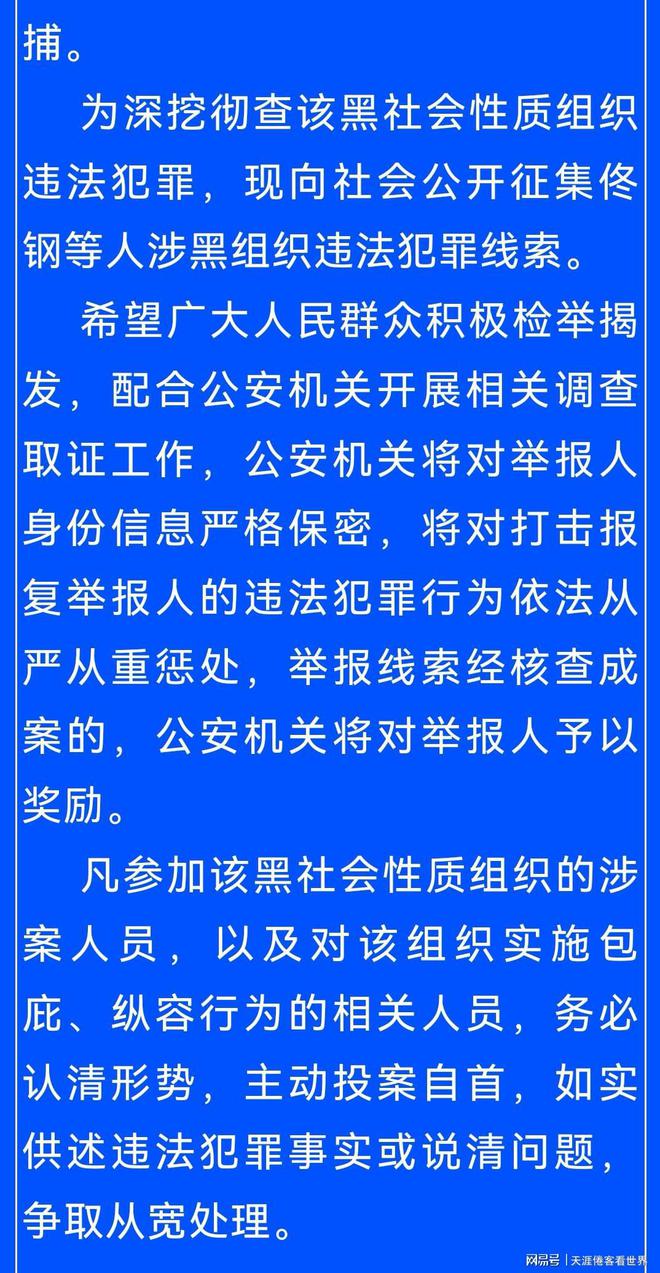 捕。

为深挖彻查该黑社会性质组织违法犯罪，现向社会公开征集佟钢等人涉黑组织违法犯罪线索。

希望广大人民群众积极检举揭发，配合公安机关开展相关调查取证工作，公安机关将对举报人身份信息严格保密，将对打击报复举报人的违法犯罪行为依法从严从重惩处，举报线索经核查成案的，公安机关将对举报人予以奖励。

凡参加该黑社会性质组织的涉案人员，以及对该组织实施包庇、纵容行为的相关人员，务必认清形势，主动投案自首，如实供述违法犯罪事实或说清问题，争取从宽处理。

网易号 | 天涯倦客看世界